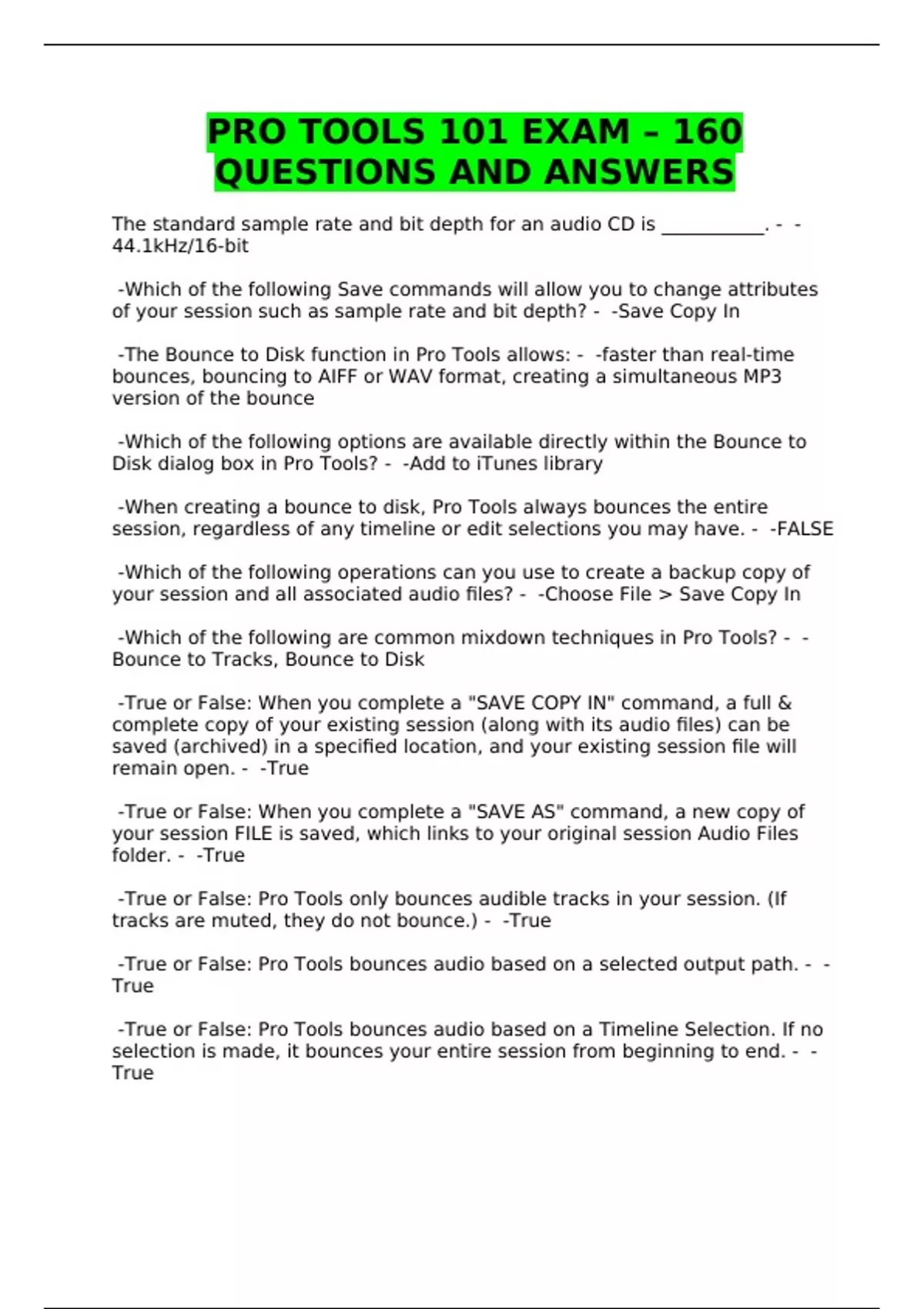 PRO TOOLS 101 EXAM – 160 QUESTIONS AND ANSWERS

The standard sample rate and bit depth for an audio CD is ____. - -44.1kHz/16-bit

-Which of the following Save commands will allow you to change attributes of your session such as sample rate and bit depth? - -Save Copy In

-The Bounce to Disk function in Pro Tools allows: - -faster than real-time bounces, bouncing to AIFF or WAV format, creating a simultaneous MP3 version of the bounce

-Which of the following options are available directly within the Bounce to Disk dialog box in Pro Tools? - -Add to iTunes library

-When creating a bounce to disk, Pro Tools always bounces the entire session, regardless of any timeline or edit selections you may have. - -FALSE

-Which of the following operations can you use to create a backup copy of your session and all associated audio files? - -Choose File > Save Copy In

-Which of the following are common mixdown techniques in Pro Tools? - -Bounce to Tracks, Bounce to Disk

-True or False: When you complete a "SAVE COPY IN" command, a full & complete copy of your existing session (along with its audio files) can be saved (archived) in a specified location, and your existing session file will remain open. - -True

-True or False: When you complete a "SAVE AS" command, a new copy of your session FILE is saved, which links to your original session Audio Files folder. - -True

-True or False: Pro Tools only bounces audible tracks in your session. (If tracks are muted, they do not bounce.) - -True

-True or False: Pro Tools bounces audio based on a selected output path. - -True

-True or False: Pro Tools bounces audio based on a Timeline Selection. If no selection is made, it bounces your entire session from beginning to end. - -True